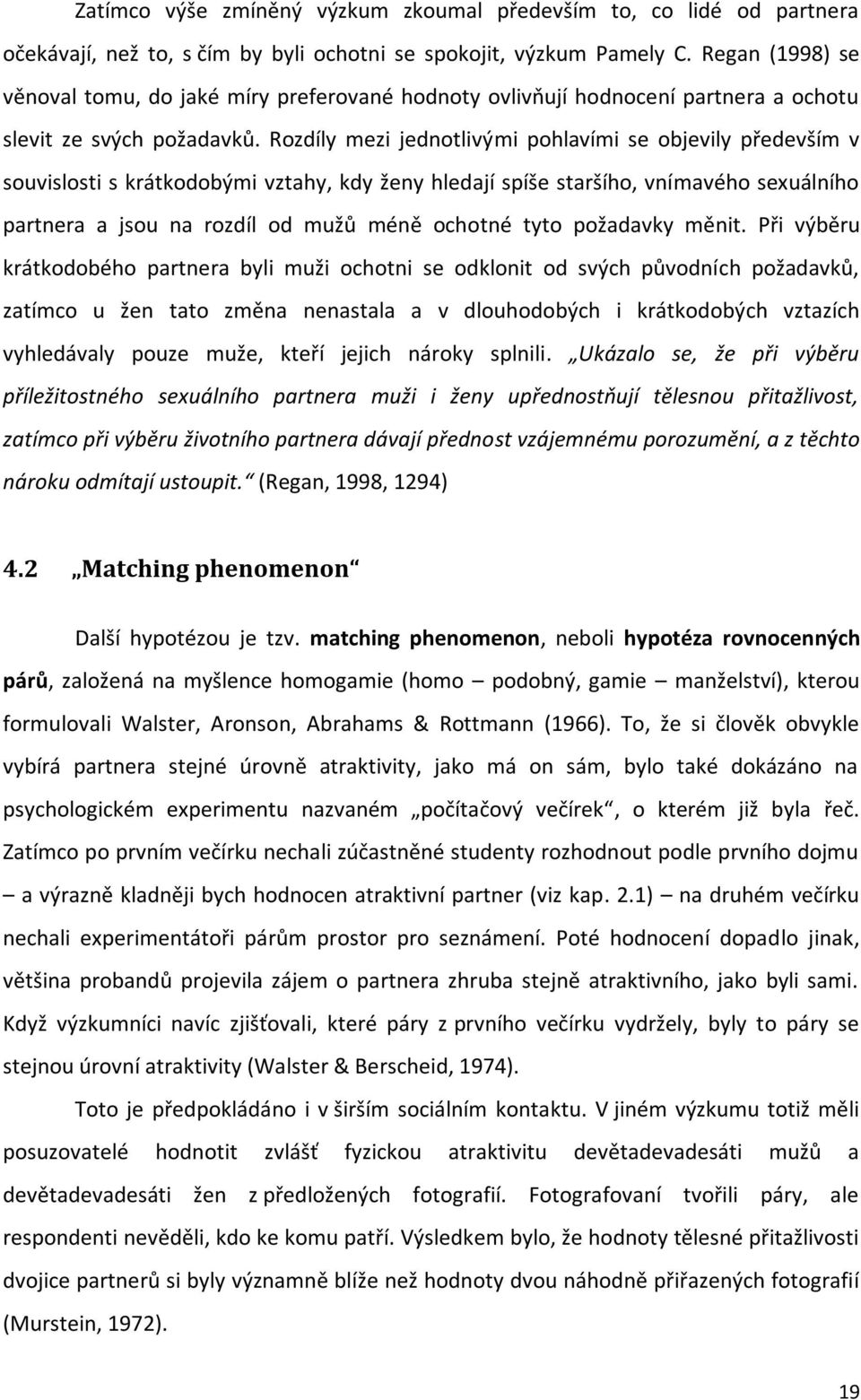 Zatímco výše zmíněný výzkum zkoumal především to, co lidé od partnera očekávají, než to, s čím by byli ochotni se spokojit, výzkum Pamely C. Regan (1998) se věnoval tomu, do jaké míry preferované hodnoty ovlivňují hodnocení partnera a ochotu slevit ze svých požadavků. Rozdíly mezi jednotlivými pohlavími se objevily především v souvislosti s krátkodobými vztahy, kdy ženy hledají spíše staršího, vnímavého sexuálního partnera a jsou na rozdíl od mužů méně ochotné tyto požadavky měnit. Při výběru krátkodobého partnera byli muži ochotni se odklonit od svých původních požadavků, zatímco u žen tato změna nenastala a v dlouhodobých i krátkodobých vztazích vyhledávaly pouze muže, kteří jejich nároky splnili. „Ukázalo se, že při výběru příležitostného sexuálního partnera muži i ženy upřednostňují tělesnou přitažlivost, zatímco při výběru životního partnera dávají přednost vzájemnému porozumění, a z těchto nároku odmítají ustoupit.“ (Regan, 1998, 1294)

4.2 „Matching phenomenon“

Další hypotézou je tzv. matching phenomenon, neboli hypotéza rovnocenných párů, založená na myšlence homogamie (homo – podobný, gamie – manželství), kterou formulovali Walster, Aronson, Abrahams & Rottmann (1966). To, že si člověk obvykle vybírá partnera stejné úrovně atraktivity, jako má on sám, bylo také dokázáno na psychologickém experimentu nazvaném „počítačový večírek“, o kterém již byla řeč. Zatímco po prvním večírku nechali zúčastněné studenty rozhodnout podle prvního dojmu – a výrazně kladněji bych hodnocen atraktivní partner (viz kap. 2.1) – na druhém večírku nechali experimentátoři párům prostor pro seznámení. Poté hodnocení dopadlo jinak, většina probandů projevila zájem o partnera zhruba stejně atraktivního, jako byli sami. Když výzkumníci navíc zjišťovali, které páry z prvního večírku vydržely, byly to páry se stejnou úrovní atraktivity (Walster & Berscheid, 1974).

Toto je předpokládáno i v širším sociálním kontaktu. V jiném výzkumu totiž měli posuzovatelé hodnotit zvlášť fyzickou atraktivitu devětadevadesáti mužů a devětadevadesáti žen z předložených fotografií. Fotografovaní tvořili páry, ale respondenti nevěděli, kdo ke komu patří. Výsledkem bylo, že hodnoty tělesné přitažlivosti dvojice partnerů si byly významně blíže než hodnoty dvou náhodně přiřazených fotografií (Murstein, 1972).

19